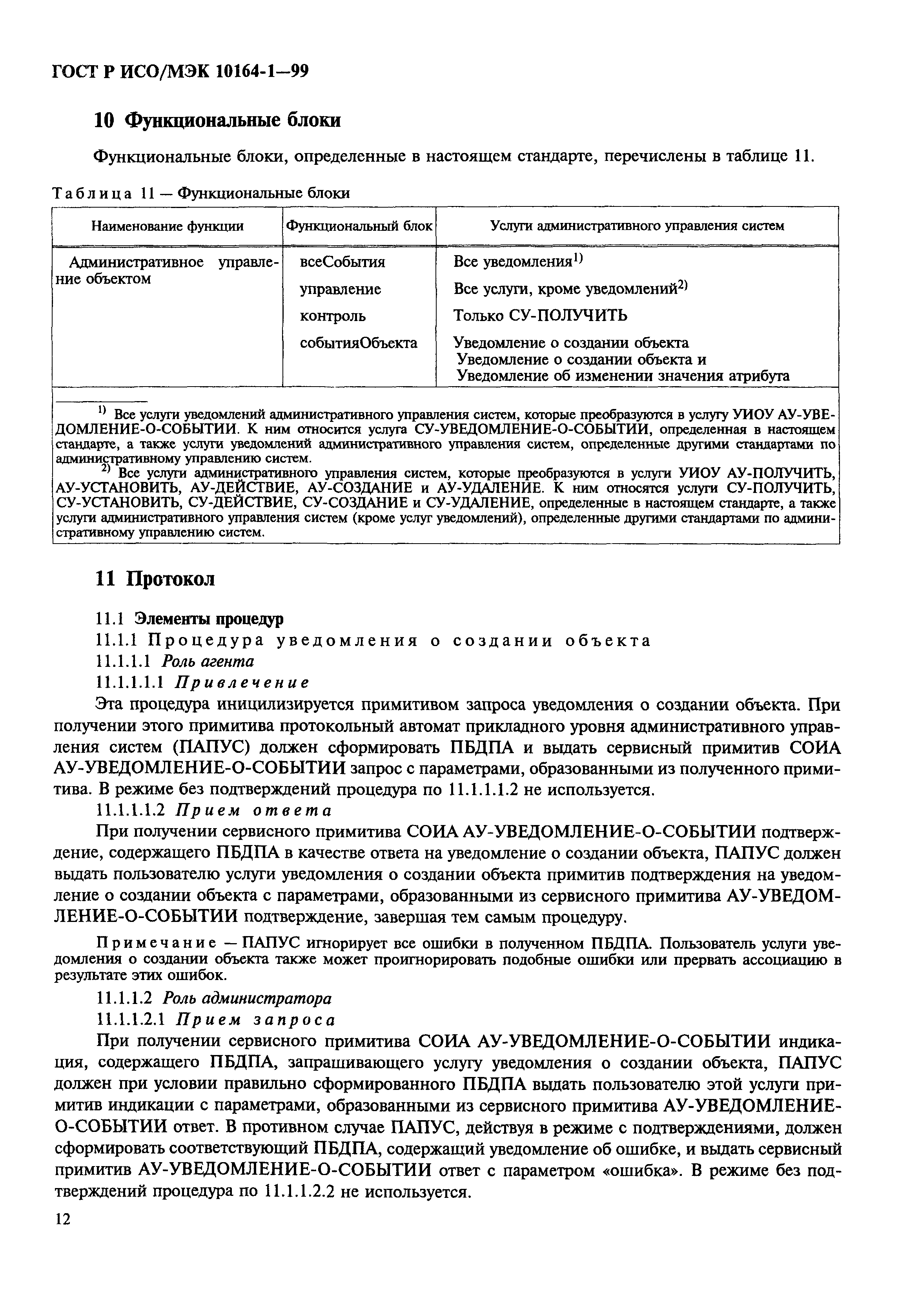 ГОСТ Р ИСО/МЭК 10164-1—99

10 Функциональные блоки

Функциональные блоки, определенные в настоящем стандарте, перечислены в таблице 11.

Таблица 11 — Функциональные блоки

| Наименование функции | Функциональный блок | Услуги административного управления систем |
|---|---|---|
| Административное управление объектом | всеСобытия | Все уведомления$^{1)}$ |
| | управление | Все услуги, кроме уведомлений$^{2)}$ |
| | контроль | Только СУ-ПОЛУЧИТЬ |
| | событияОбъекта | Уведомление о создании объекта Уведомление о создании объекта и Уведомление об изменении значения атрибута |

$^{1)}$ Все услуги уведомлений административного управления систем, которые преобразуются в услугу УИОУ АУ-УВЕДОМЛЕНИЕ-О-СОБЫТИИ. К ним относится услуга СУ-УВЕДОМЛЕНИЕ-О-СОБЫТИИ, определенная в настоящем стандарте, а также услуги уведомлений административного управления систем, определенные другими стандартами по административному управлению систем.
$^{2)}$ Все услуги административного управления систем, которые преобразуются в услуги УИОУ АУ-ПОЛУЧИТЬ, АУ-УСТАНОВИТЬ, АУ-ДЕЙСТВИЕ, АУ-СОЗДАНИЕ и АУ-УДАЛЕНИЕ. К ним относятся услуги СУ-ПОЛУЧИТЬ, СУ-УСТАНОВИТЬ, СУ-ДЕЙСТВИЕ, СУ-СОЗДАНИЕ и СУ-УДАЛЕНИЕ, определенные в настоящем стандарте, а также услуги административного управления систем (кроме услуг уведомлений), определенные другими стандартами по административному управлению систем.

11 Протокол

11.1 Элементы процедур

11.1.1 Процедура уведомления о создании объекта

11.1.1.1 Роль агента

11.1.1.1.1 Привлечение

Эта процедура иницилизируется примитивом запроса уведомления о создании объекта. При получении этого примитива протокольный автомат прикладного уровня административного управления систем (ПАПУС) должен сформировать ПБДПА и выдать сервисный примитив СОИА АУ-УВЕДОМЛЕНИЕ-О-СОБЫТИИ запрос с параметрами, образованными из полученного примитива. В режиме без подтверждений процедура по 11.1.1.1.2 не используется.

11.1.1.1.2 Прием ответа

При получении сервисного примитива СОИА АУ-УВЕДОМЛЕНИЕ-О-СОБЫТИИ подтверждение, содержащего ПБДПА в качестве ответа на уведомление о создании объекта, ПАПУС должен выдать пользователю услуги уведомления о создании объекта примитив подтверждения на уведомление о создании объекта с параметрами, образованными из сервисного примитива АУ-УВЕДОМЛЕНИЕ-О-СОБЫТИИ подтверждение, завершая тем самым процедуру.

Примечание — ПАПУС игнорирует все ошибки в полученном ПБДПА. Пользователь услуги уведомления о создании объекта также может проигнорировать подобные ошибки или прервать ассоциацию в результате этих ошибок.

11.1.1.2 Роль администратора

11.1.1.2.1 Прием запроса

При получении сервисного примитива СОИА АУ-УВЕДОМЛЕНИЕ-О-СОБЫТИИ индикация, содержащего ПБДПА, запрашивающего услугу уведомления о создании объекта, ПАПУС должен при условии правильно сформированного ПБДПА выдать пользователю этой услуги примитив индикации с параметрами, образованными из сервисного примитива АУ-УВЕДОМЛЕНИЕ-О-СОБЫТИИ ответ. В противном случае ПАПУС, действуя в режиме с подтверждениями, должен сформировать соответствующий ПБДПА, содержащий уведомление об ошибке, и выдать сервисный примитив АУ-УВЕДОМЛЕНИЕ-О-СОБЫТИИ ответ с параметром «ошибка». В режиме без подтверждений процедура по 11.1.1.2.2 не используется.

12